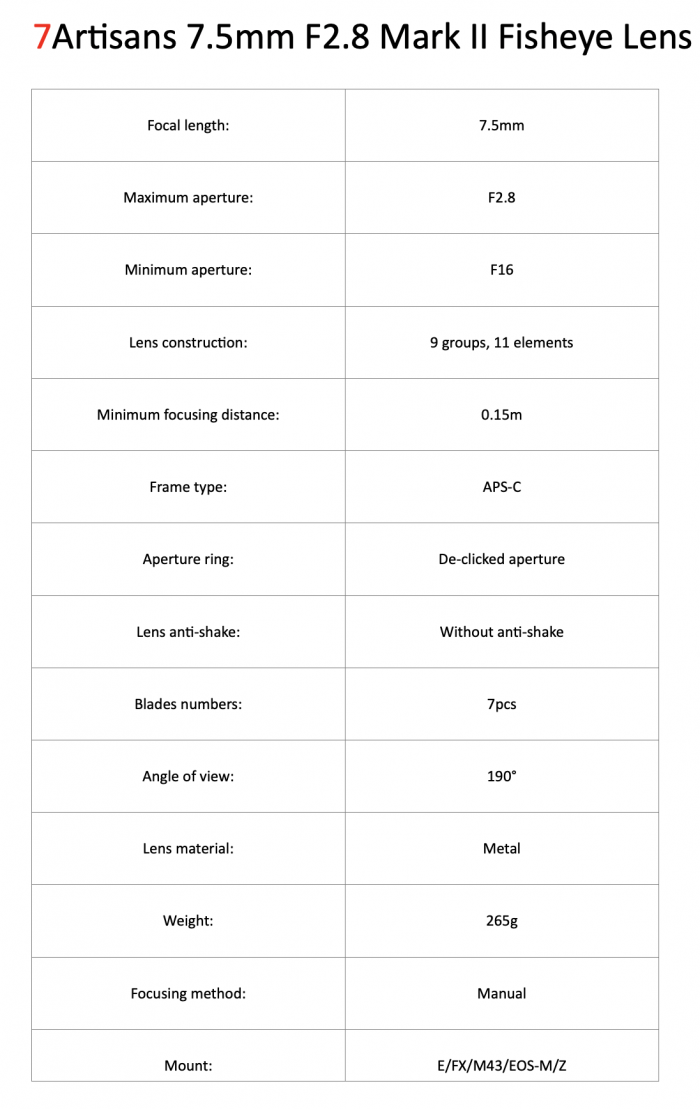 7Artisans 7.5mm F2.8 Mark II Fisheye Lens

| Focal length: | 7.5mm |
|---|---|
| Maximum aperture: | F2.8 |
| Minimum aperture: | F16 |
| Lens construction: | 9 groups, 11 elements |
| Minimum focusing distance: | 0.15m |
| Frame type: | APS-C |
| Aperture ring: | De-clicked aperture |
| Lens anti-shake: | Without anti-shake |
| Blades numbers: | 7pcs |
| Angle of view: | 190° |
| Lens material: | Metal |
| Weight: | 265g |
| Focusing method: | Manual |
| Mount: | E/FX/M43/EOS-M/Z |